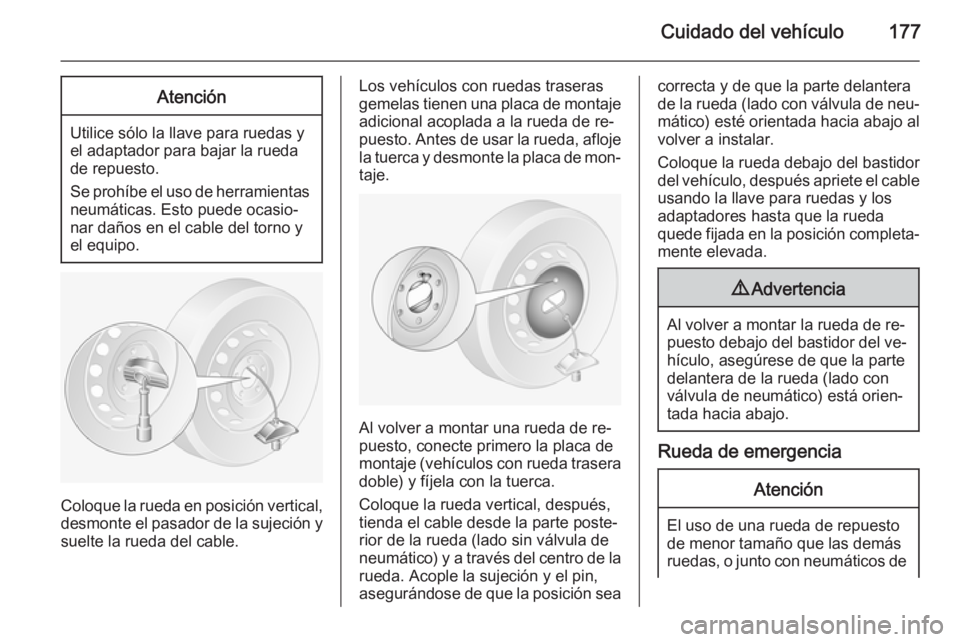 Cuidado del vehículo 177

Atención

Utilice sólo la llave para ruedas y el adaptador para bajar la rueda de repuesto.

Se prohíbe el uso de herramientas neumáticas. Esto puede ocasionar daños en el cable del torno y el equipo.

Coloque la rueda en posición vertical, desmonte el pasador de la sujeción y suelte la rueda del cable.

Los vehículos con ruedas traseras gemelas tienen una placa de montaje adicional acoplada a la rueda de repuesto. Antes de usar la rueda, afloje la tuerca y desmonte la placa de montaje.

Al volver a montar una rueda de repuesto, conecte primero la placa de montaje (vehículos con rueda trasera doble) y fíjela con la tuerca.

Coloque la rueda vertical, después, tienda el cable desde la parte posterior de la rueda (lado sin válvula de neumático) y a través del centro de la rueda. Acople la sujeción y el pin, asegurándose de que la posición sea correcta y de que la parte delantera de la rueda (lado con válvula de neumático) esté orientada hacia abajo al volver a instalar.

Coloque la rueda debajo del bastidor del vehículo, después apriete el cable usando la llave para ruedas y los adaptadores hasta que la rueda quede fijada en la posición completamente elevada.

⚠ Advertencia

Al volver a montar la rueda de repuesto debajo del bastidor del vehículo, asegúrese de que la parte delantera de la rueda (lado con válvula de neumático) está orientada hacia abajo.

Rueda de emergencia

Atención

El uso de una rueda de repuesto de menor tamaño que las demás ruedas, o junto con neumáticos de

carmanualsonline.info